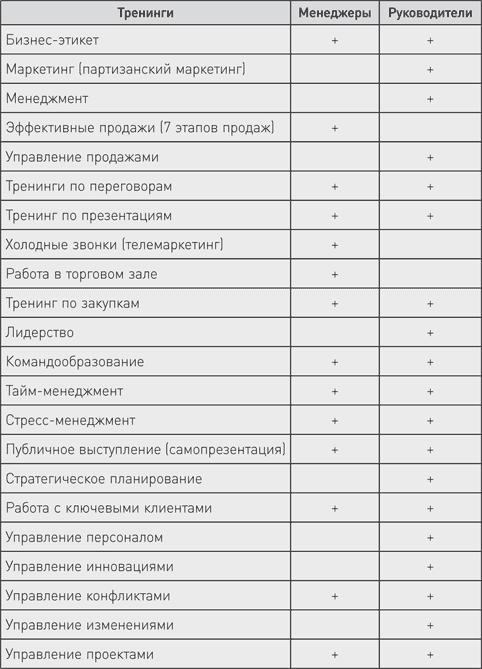 | Тренинги | Менеджеры | Руководители |
|---|---|---|
| Бизнес-этикет | + | + |
| Маркетинг (партизанский маркетинг) | | + |
| Менеджмент | | + |
| Эффективные продажи (7 этапов продаж) | + | |
| Управление продажами | | + |
| Тренинги по переговорам | + | + |
| Тренинг по презентациям | + | + |
| Холодные звонки (телемаркетинг) | + | |
| Работа в торговом зале | + | |
| Тренинг по закупкам | + | + |
| Лидерство | | + |
| Командообразование | + | + |
| Тайм-менеджмент | + | + |
| Стресс-менеджмент | + | + |
| Публичное выступление (самопрезентация) | + | + |
| Стратегическое планирование | | + |
| Работа с ключевыми клиентами | + | + |
| Управление персоналом | | + |
| Управление инновациями | | + |
| Управление конфликтами | + | + |
| Управление изменениями | | + |
| Управление проектами | + | + |